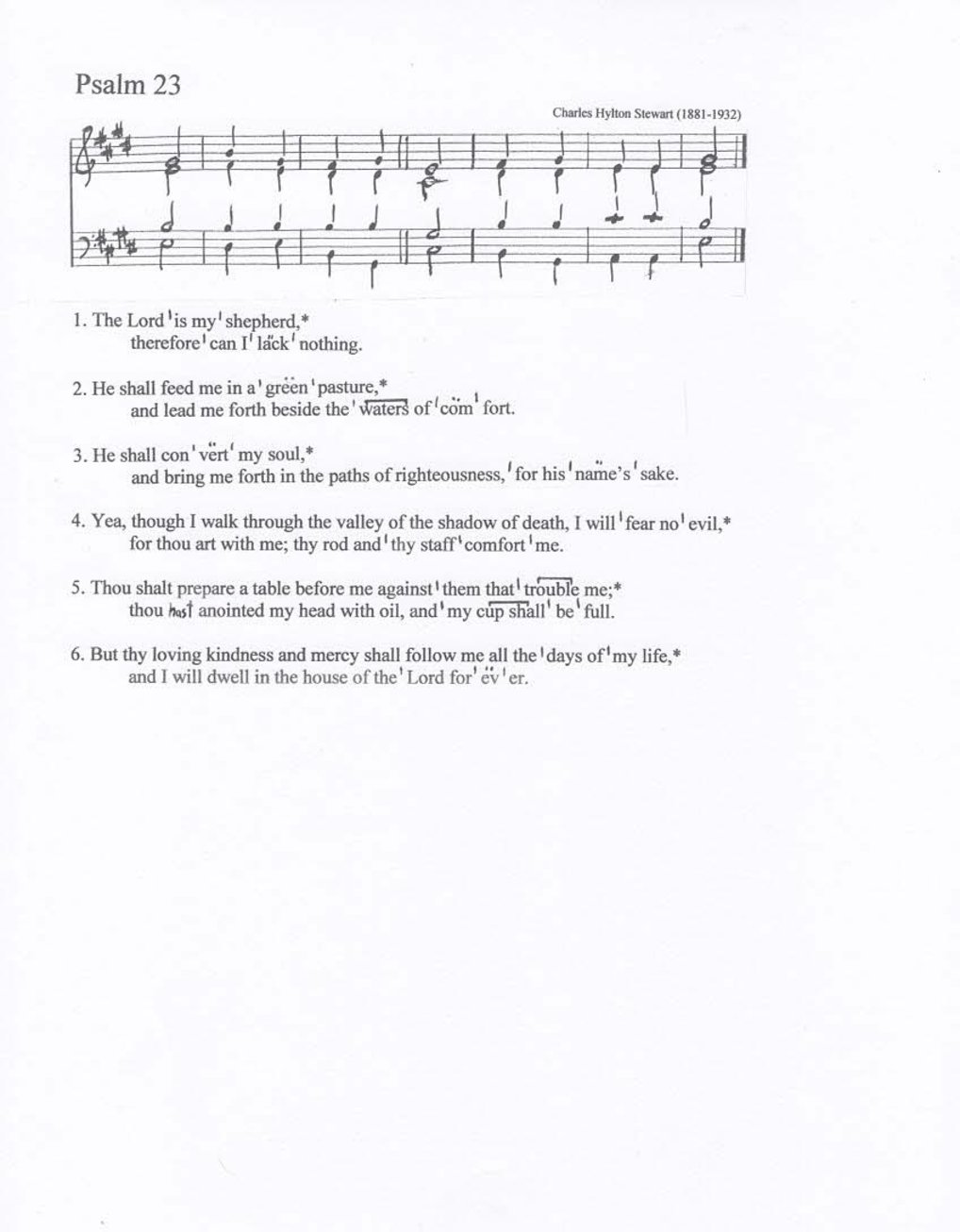 Psalm 23

Charles Hylton Stewart (1881-1932)

1. The Lord ' is my ' shepherd,*
therefore ' can I ' lack ' nothing.

2. He shall feed me in a ' green ' pasture,*
and lead me forth beside the ' waters of ' com ' fort.

3. He shall con ' vert ' my soul,*
and bring me forth in the paths of righteousness, ' for his ' name's ' sake.

4. Yea, though I walk through the valley of the shadow of death, I will ' fear no ' evil,*
for thou art with me; thy rod and ' thy staff ' comfort ' me.

5. Thou shalt prepare a table before me against ' them that ' trouble me;*
thou hast anointed my head with oil, and ' my cup shall ' be ' full.

6. But thy loving kindness and mercy shall follow me all the ' days of ' my life,*
and I will dwell in the house of the ' Lord for ' ev ' er.